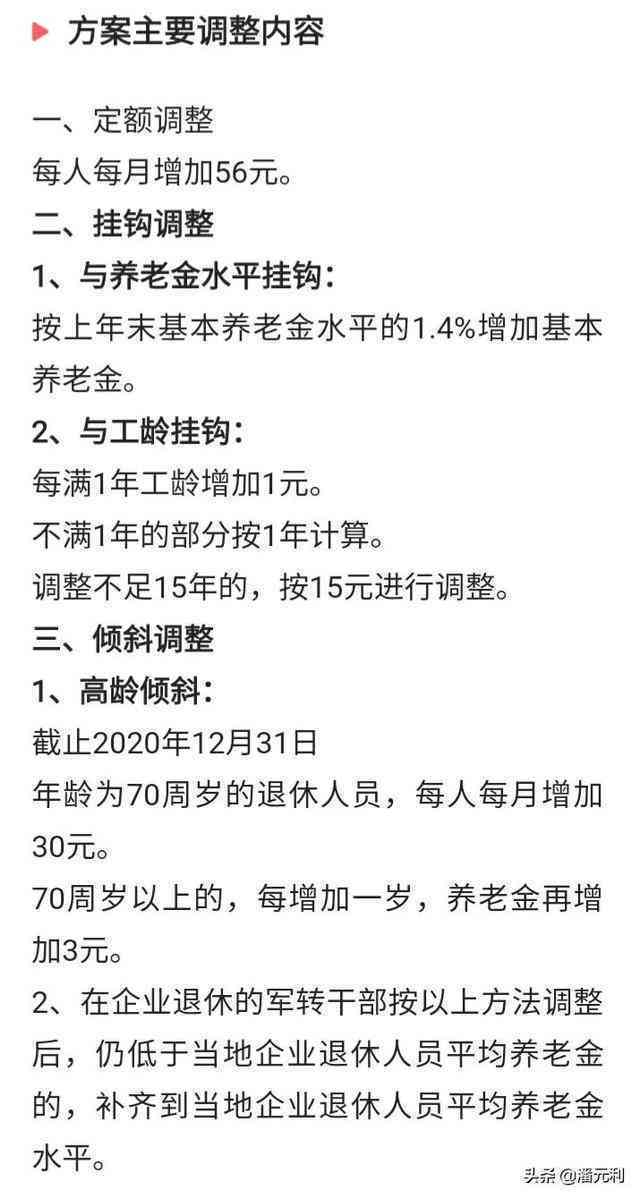 方案主要调整内容

一、定额调整
每人每月增加56元。
二、挂钩调整
1、与养老金水平挂钩：
按上年末基本养老金水平的1.4%增加基本养老金。
2、与工龄挂钩：
每满1年工龄增加1元。
不满1年的部分按1年计算。
调整不足15年的，按15元进行调整。
三、倾斜调整
1、高龄倾斜：
截止2020年12月31日
年龄为70周岁的退休人员，每人每月增加30元。
70周岁以上的，每增加一岁，养老金再增加3元。
2、在企业退休的军转干部按以上方法调整后，仍低于当地企业退休人员平均养老金的，补齐到当地企业退休人员平均养老金水平。

头条 @潘元利